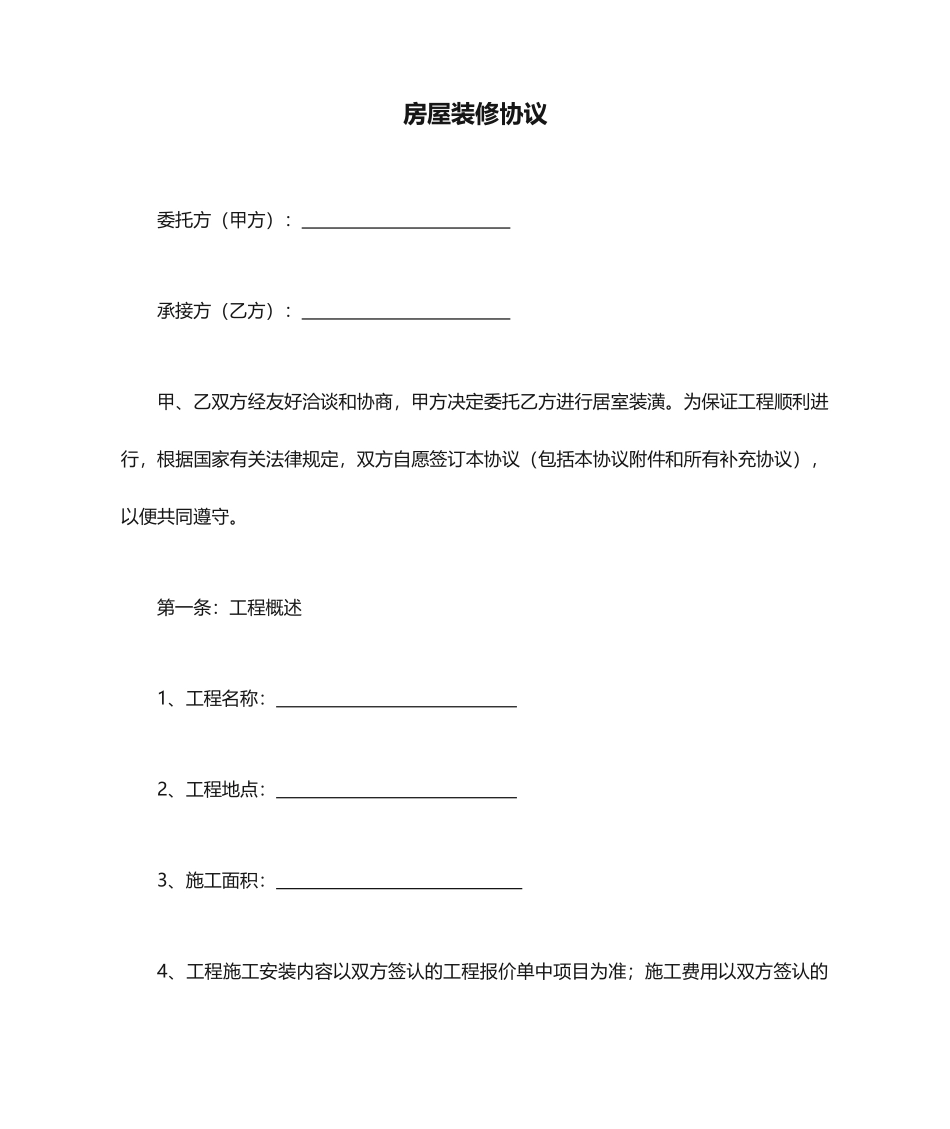 房屋装修协议

委托方（甲方）：________________________

承接方（乙方）：________________________

甲、乙双方经友好洽谈和协商，甲方决定委托乙方进行居室装潢。为保证工程顺利进行，根据国家有关法律规定，双方自愿签订本协议（包括本协议附件和所有补充协议），以便共同遵守。

第一条：工程概述

1、工程名称：____________________________

2、工程地点：____________________________

3、施工面积：____________________________

4、工程施工安装内容以双方签认的工程报价单中项目为准；施工费用以双方签认的